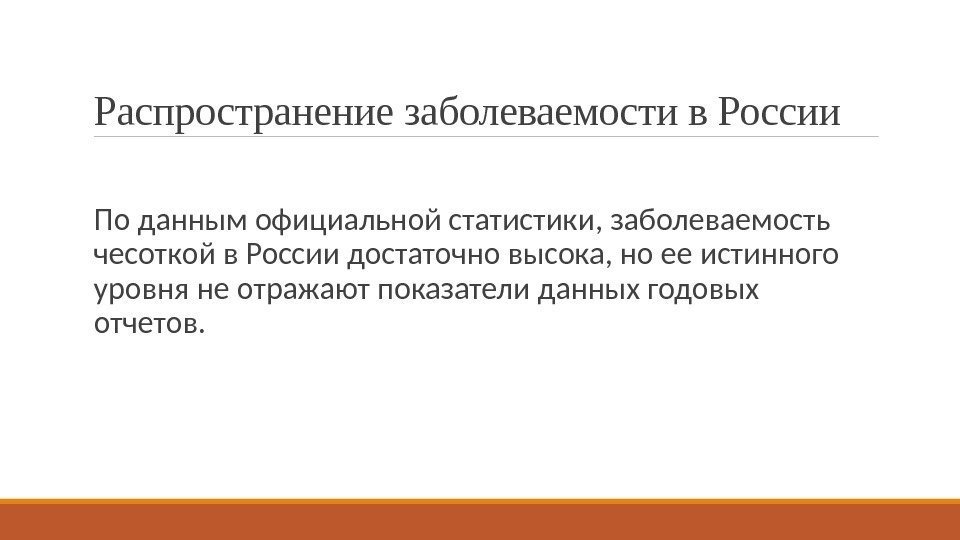 Распространение заболеваемости в России

По данным официальной статистики, заболеваемость чесоткой в России достаточно высока, но ее истинного уровня не отражают показатели данных годовых отчетов.